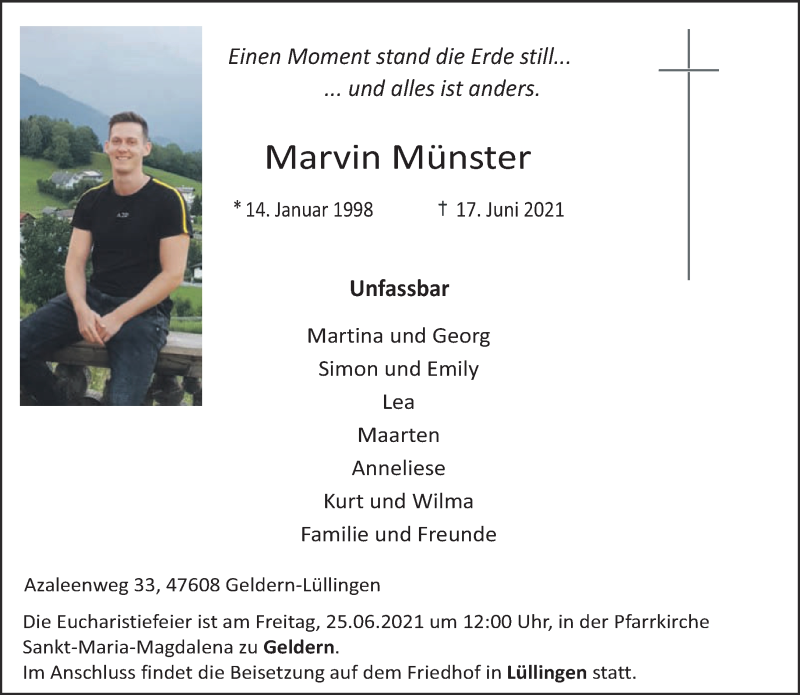 Einen Moment stand die Erde still...
... und alles ist anders.

Marvin Münster

* 14. Januar 1998 † 17. Juni 2021

Unfassbar

Martina und Georg
Simon und Emily
Lea
Maarten
Anneliese
Kurt und Wilma
Familie und Freunde

Azaleenweg 33, 47608 Geldern-Lüllingen

Die Eucharistiefeier ist am Freitag, 25.06.2021 um 12:00 Uhr, in der Pfarrkirche Sankt-Maria-Magdalena zu Geldern.
Im Anschluss findet die Beisetzung auf dem Friedhof in Lüllingen statt.